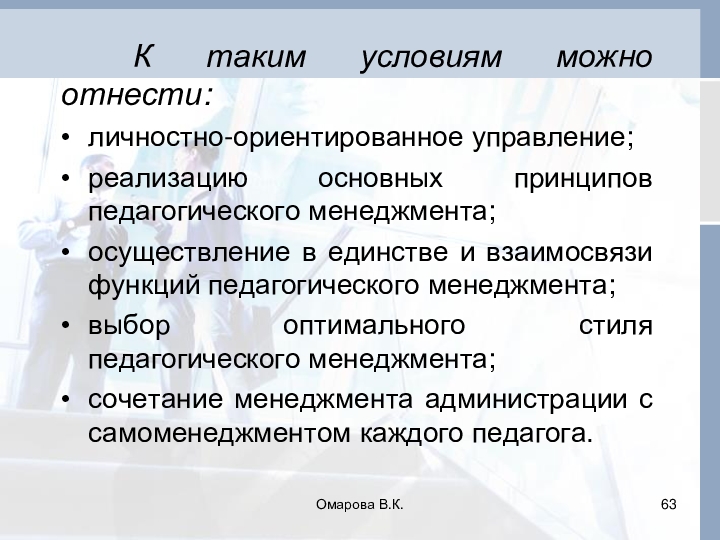 К таким условиям можно отнести:

• личностно-ориентированное управление;
• реализацию основных принципов педагогического менеджмента;
• осуществление в единстве и взаимосвязи функций педагогического менеджмента;
• выбор оптимального стиля педагогического менеджмента;
• сочетание менеджмента администрации с самоменеджментом каждого педагога.

Омарова В.К.

63